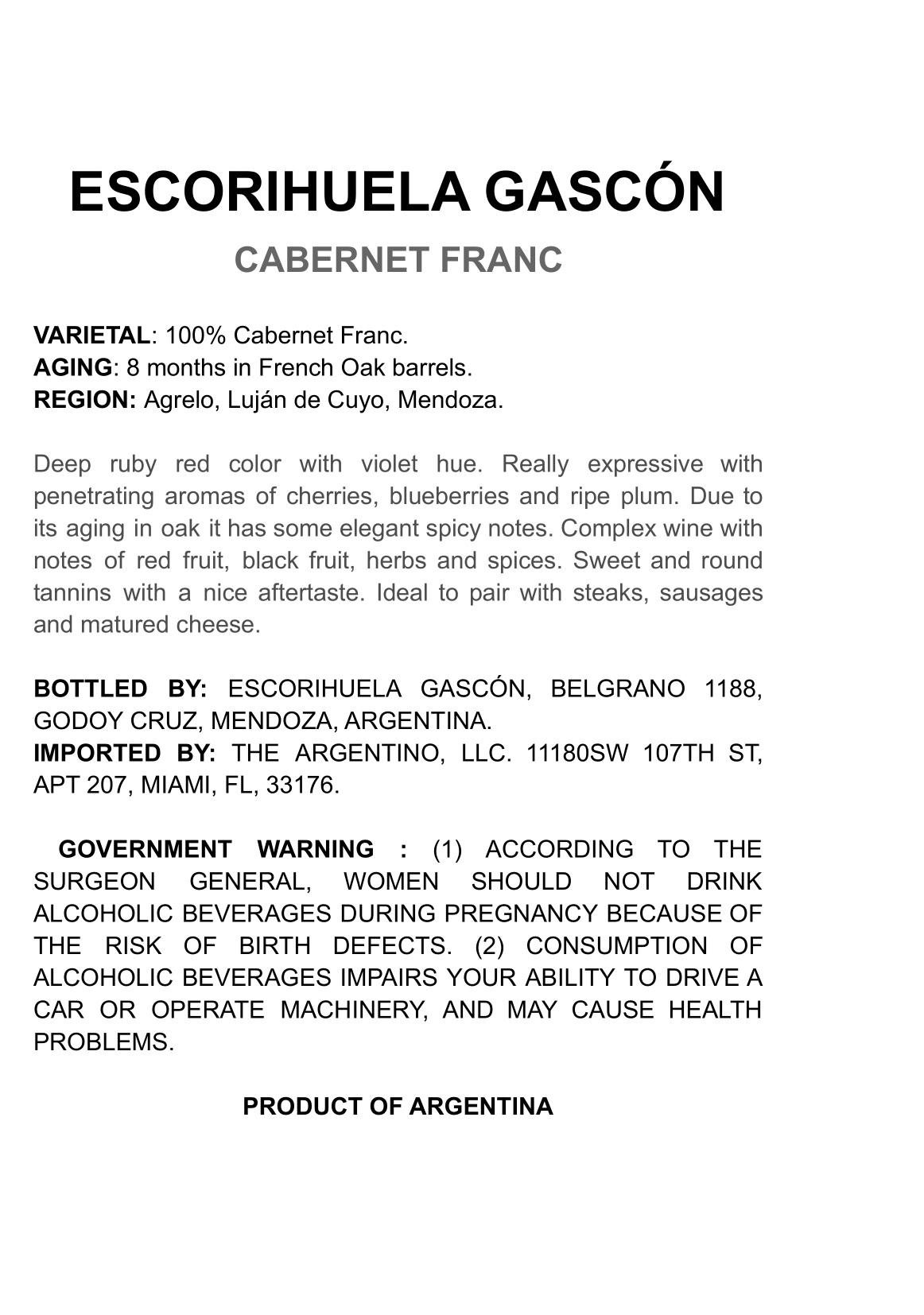 ESCORIHUELA GASCÓN

CABERNET FRANC

VARIETAL: 100% Cabernet Franc.
AGING: 8 months in French Oak barrels.
REGION: Agrelo, Luján de Cuyo, Mendoza.

Deep ruby red color with violet hue. Really expressive with penetrating aromas of cherries, blueberries and ripe plum. Due to its aging in oak it has some elegant spicy notes. Complex wine with notes of red fruit, black fruit, herbs and spices. Sweet and round tannins with a nice aftertaste. Ideal to pair with steaks, sausages and matured cheese.

BOTTLED BY: ESCORIHUELA GASCÓN, BELGRANO 1188, GODOY CRUZ, MENDOZA, ARGENTINA.
IMPORTED BY: THE ARGENTINO, LLC. 11180SW 107TH ST, APT 207, MIAMI, FL, 33176.

GOVERNMENT WARNING : (1) ACCORDING TO THE SURGEON GENERAL, WOMEN SHOULD NOT DRINK ALCOHOLIC BEVERAGES DURING PREGNANCY BECAUSE OF THE RISK OF BIRTH DEFECTS. (2) CONSUMPTION OF ALCOHOLIC BEVERAGES IMPAIRS YOUR ABILITY TO DRIVE A CAR OR OPERATE MACHINERY, AND MAY CAUSE HEALTH PROBLEMS.

PRODUCT OF ARGENTINA